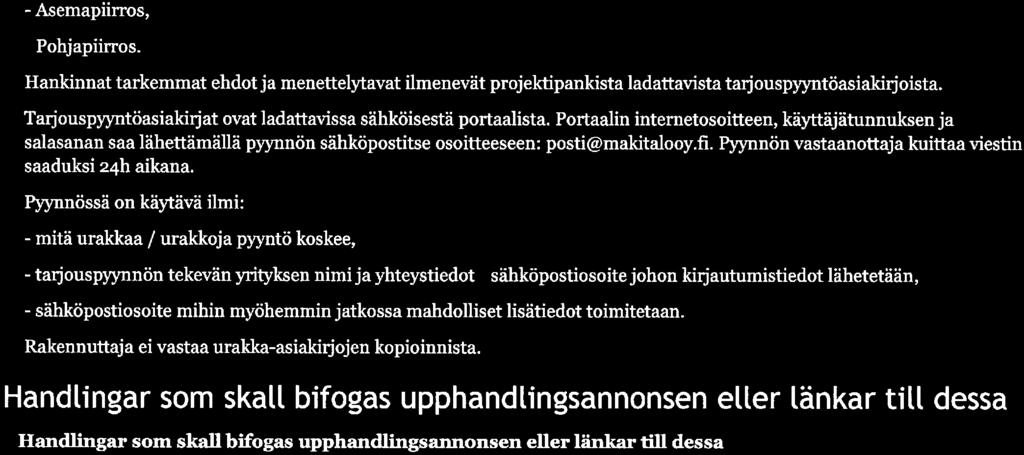 - Asemapiirros,

Pohjapiirros.

Hankinnat tarkemmat ehdot ja menettelytavat ilmenevät projektipankista ladattavista tarjouspyyntöasiakirjoista.

Tarjouspyyntöasiakirjat ovat ladattavissa sähköisestä portaalista. Portaalin internetosoitteen, käyttäjätunnuksen ja salasanan saa lähettämällä pyynnön sähköpostitse osoitteeseen: posti@makitalooy.fi. Pyynnön vastaanottaja kuittaa viestin saaduksi 24h aikana.

Pyynnössä on käytävä ilmi:

- mitä urakkaa / urakkoja pyyntö koskee,

- tarjouspyynnön tekevän yrityksen nimi ja yhteystiedot sähköpostiosoite johon kirjautumistiedot lähetetään,

- sähköpostiosoite mihin myöhemmin jatkossa mahdolliset lisätiedot toimitetaan.

Rakennuttaja ei vastaa urakka-asiakirjojen kopioinnista.

Handlingar som skall bifogas upphandlingsannonsen eller länkar till dessa

Handlingar som skall bifogas upphandlingsannonsen eller länkar till dessa